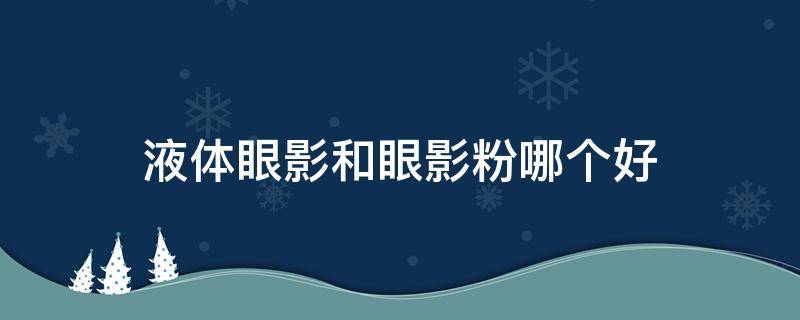 液体眼影和眼影粉哪个好